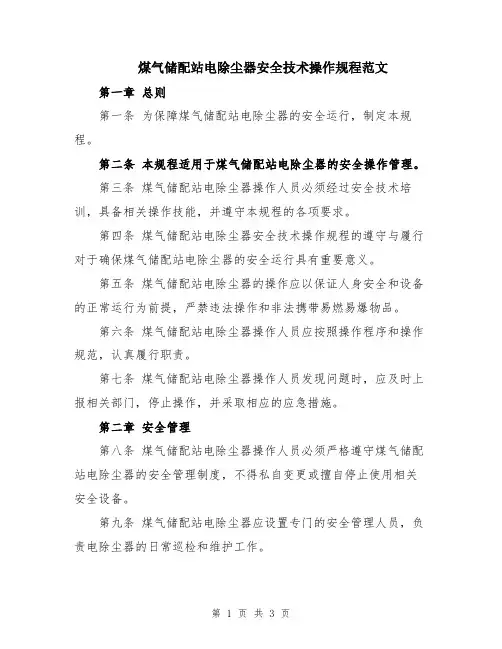 煤气储配站电除尘器安全技术操作规程范文

第一章 总则

第一条 为保障煤气储配站电除尘器的安全运行，制定本规程。

第二条 本规程适用于煤气储配站电除尘器的安全操作管理。

第三条 煤气储配站电除尘器操作人员必须经过安全技术培训，具备相关操作技能，并遵守本规程的各项要求。

第四条 煤气储配站电除尘器安全技术操作规程的遵守与履行对于确保煤气储配站电除尘器的安全运行具有重要意义。

第五条 煤气储配站电除尘器的操作应以保证人身安全和设备的正常运行为前提，严禁违法操作和非法携带易燃易爆物品。

第六条 煤气储配站电除尘器操作人员应按照操作程序和操作规范，认真履行职责。

第七条 煤气储配站电除尘器操作人员发现问题时，应及时上报相关部门，停止操作，并采取相应的应急措施。

第二章 安全管理

第八条 煤气储配站电除尘器操作人员必须严格遵守煤气储配站电除尘器的安全管理制度，不得私自变更或擅自停止使用相关安全设备。

第九条 煤气储配站电除尘器应设置专门的安全管理人员，负责电除尘器的日常巡检和维护工作。

第 1 页 共 3 页